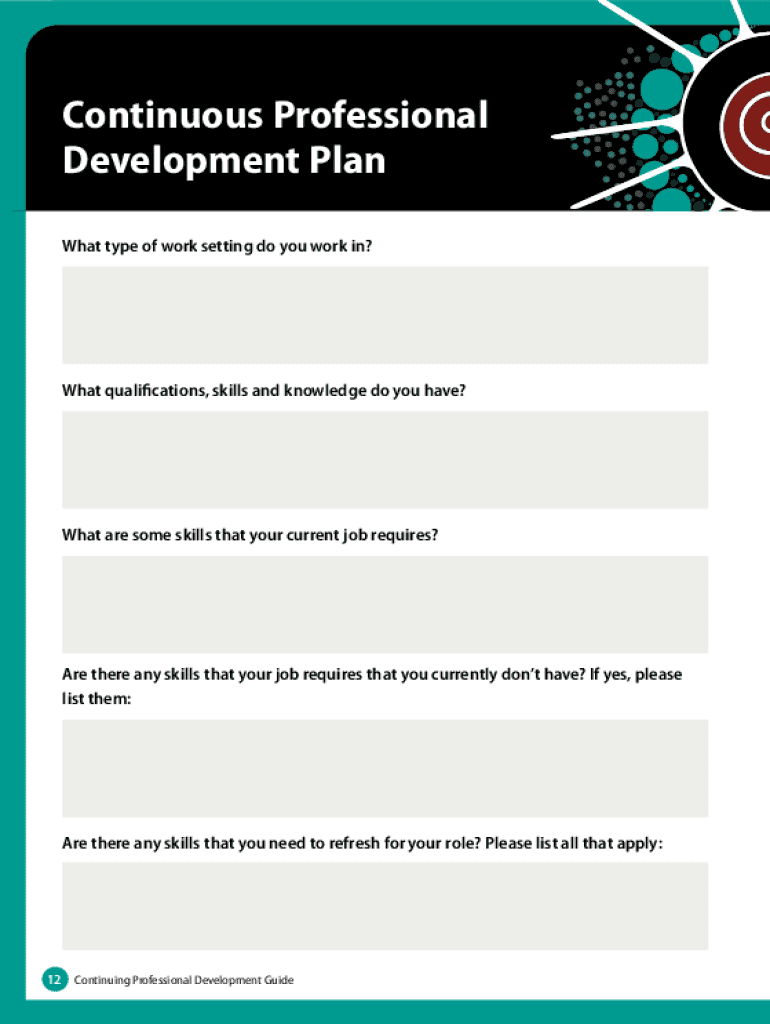 Continuous Professional Development Plan

What type of work setting do you work in?

What qualifications, skills and knowledge do you have?

What are some skills that your current job requires?

Are there any skills that your job requires that you currently don't have? If yes, please list them:

Are there any skills that you need to refresh for your role? Please list all that apply:

12 Continuing Professional Development Guide